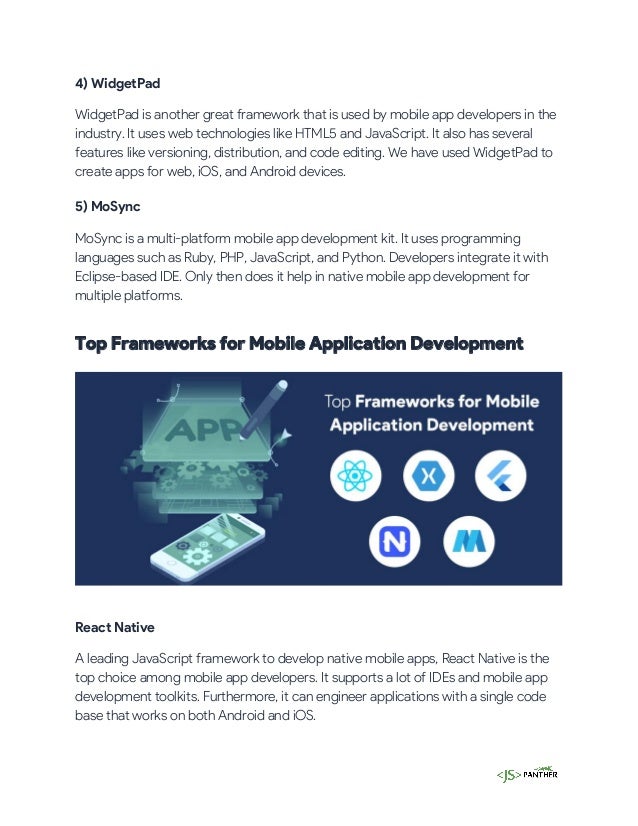 4) WidgetPad

WidgetPad is another great framework that is used by mobile app developers in the industry. It uses web technologies like HTML5 and JavaScript. It also has several features like versioning, distribution, and code editing. We have used WidgetPad to create apps for web, iOS, and Android devices.

5) MoSync

MoSync is a multi-platform mobile app development kit. It uses programming languages such as Ruby, PHP, JavaScript, and Python. Developers integrate it with Eclipse-based IDE. Only then does it help in native mobile app development for multiple platforms.

Top Frameworks for Mobile Application Development

APP

Top Frameworks for Mobile Application Development

React Native

A leading JavaScript framework to develop native mobile apps, React Native is the top choice among mobile app developers. It supports a lot of IDEs and mobile app development toolkits. Furthermore, it can engineer applications with a single code base that works on both Android and iOS.

<JS> PANTHER